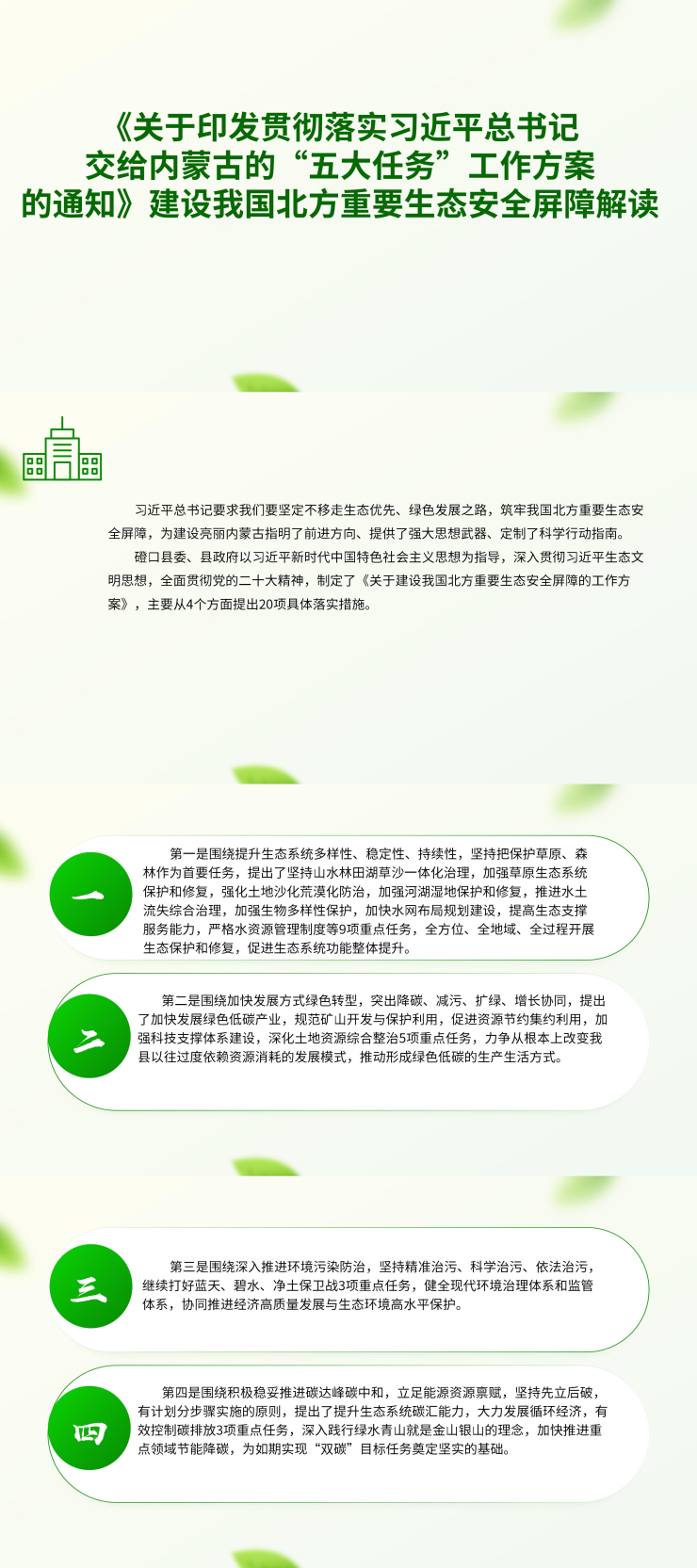 《关于印发贯彻落实习近平总书记
交给内蒙古的“五大任务”工作方案
的通知》建设我国北方重要生态安全屏障解读

习近平总书记要求我们要坚定不移走生态优先、绿色发展之路，筑牢我国北方重要生态安全屏障，为建设亮丽内蒙古指明了前进方向、提供了强大思想武器、定制了科学行动指南。

磴口县委、县政府以习近平新时代中国特色社会主义思想为指导，深入贯彻习近平生态文明思想，全面贯彻党的二十大精神，制定了《关于建设我国北方重要生态安全屏障的工作方案》，主要从4个方面提出20项具体落实措施。

一

第一是围绕提升生态系统多样性、稳定性、持续性，坚持把保护草原、森林作为首要任务，提出了坚持山水林田湖草沙一体化治理，加强草原生态系统保护和修复，强化土地沙化荒漠化防治，加强河湖湿地保护和修复，推进水土流失综合治理，加强生物多样性保护，加快水网布局规划建设，提高生态支撑服务能力，严格水资源管理制度等9项重点任务，全方位、全地域、全过程开展生态保护和修复，促进生态系统功能整体提升。

二

第二是围绕加快发展方式绿色转型，突出降碳、减污、扩绿、增长协同，提出了加快发展绿色低碳产业，规范矿山开发与保护利用，促进资源节约集约利用，加强科技支撑体系建设，深化土地资源综合整治5项重点任务，力争从根本上改变我县以往过度依赖资源消耗的发展模式，推动形成绿色低碳的生产生活方式。

三

第三是围绕深入推进环境污染防治，坚持精准治污、科学治污、依法治污，继续打好蓝天、碧水、净土保卫战3项重点任务，健全现代环境治理体系和监管体系，协同推进经济高质量发展与生态环境高水平保护。

四

第四是围绕积极稳妥推进碳达峰碳中和，立足能源资源禀赋，坚持先立后破，有计划分步骤实施的原则，提出了提升生态系统碳汇能力，大力发展循环经济，有效控制碳排放3项重点任务，深入践行绿水青山就是金山银山的理念，加快推进重点领域节能降碳，为如期实现“双碳”目标任务奠定坚实的基础。